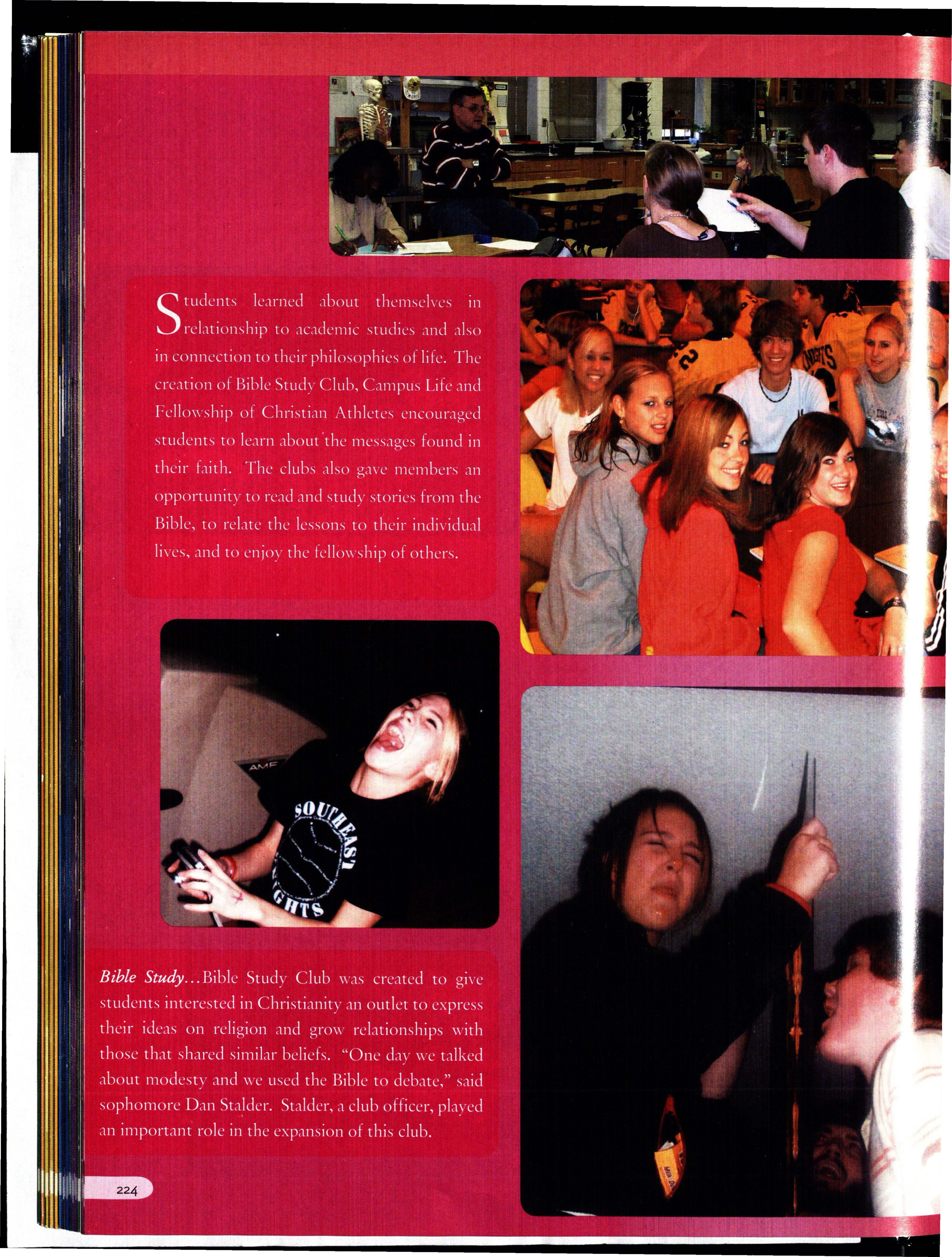 Students learned about themselves in relationship to academic studies and also in connection to their philosophies of life. The creation of Bible Study Club, Campus Life and Fellowship of Christian Athletes encouraged students to learn about the messages found in their faith. The clubs also gave members an opportunity to read and study stories from the Bible, to relate the lessons to their individual lives, and to enjoy the fellowship of others.

Bible Study...Bible Study Club was created to give students interested in Christianity an outlet to express their ideas on religion and grow relationships with those that shared similar beliefs. "One day we talked about modesty and we used the Bible to debate," said sophomore Dan Stalder. Stalder, a club officer, played an important role in the expansion of this club.

224